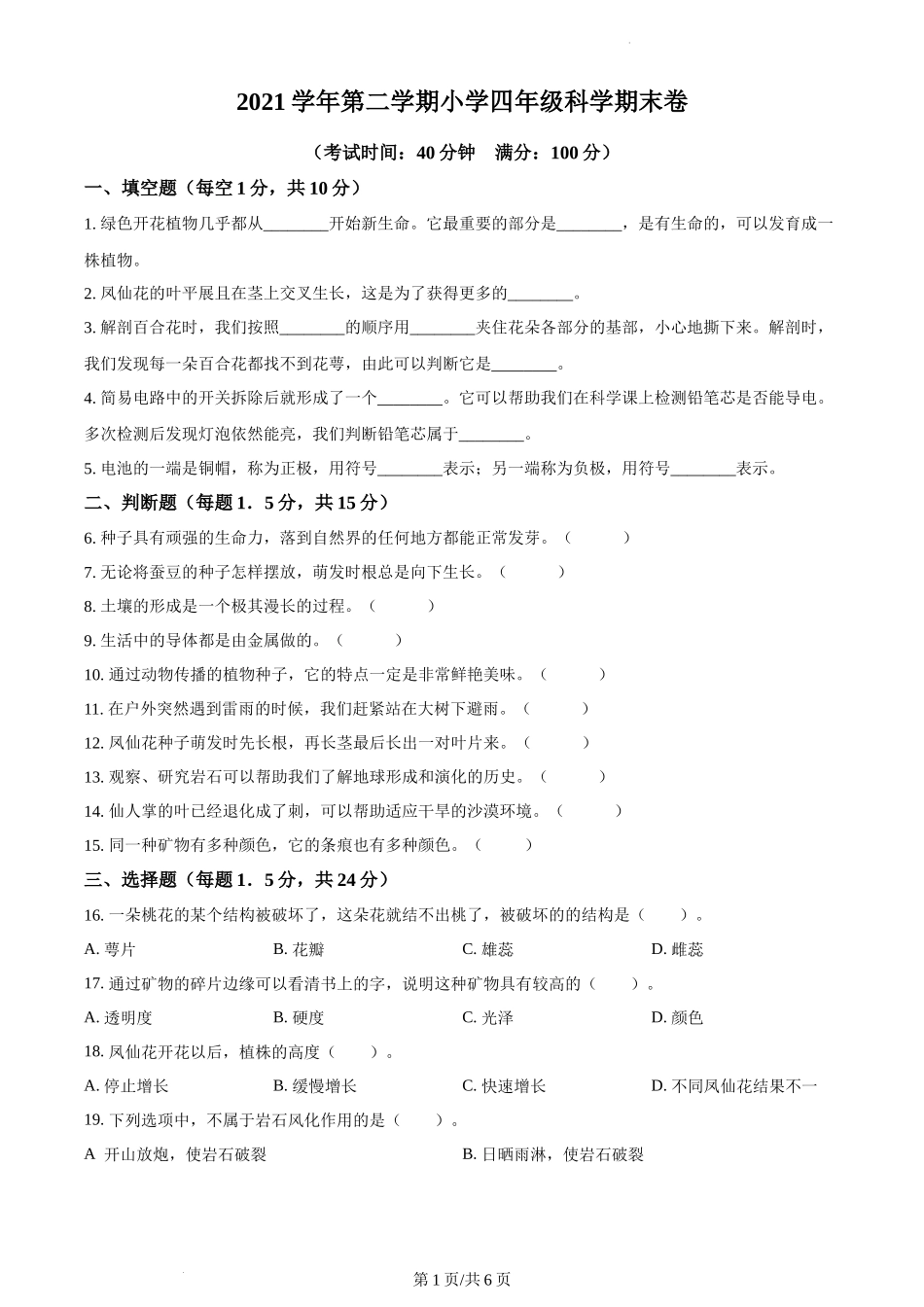 2021 学年第二学期小学四年级科学期末卷

（考试时间：40 分钟　满分：100 分）

一、填空题（每空 1 分，共 10 分）

1. 绿色开花植物几乎都从________开始新生命。它最重要的部分是________，是有生命的，可以发育成一株植物。

2. 凤仙花的叶平展且在茎上交叉生长，这是为了获得更多的________。

3. 解剖百合花时，我们按照________的顺序用________夹住花朵各部分的基部，小心地撕下来。解剖时，我们发现每一朵百合花都找不到花萼，由此可以判断它是________。

4. 简易电路中的开关拆除后就形成了一个________。它可以帮助我们在科学课上检测铅笔芯是否能导电。多次检测后发现灯泡依然能亮，我们判断铅笔芯属于________。

5. 电池的一端是铜帽，称为正极，用符号________表示；另一端称为负极，用符号________表示。

二、判断题（每题 1．5 分，共 15 分）

6. 种子具有顽强的生命力，落到自然界的任何地方都能正常发芽。（　　）

7. 无论将蚕豆的种子怎样摆放，萌发时根总是向下生长。（　　）

8. 土壤的形成是一个极其漫长的过程。（　　）

9. 生活中的导体都是由金属做的。（　　）

10. 通过动物传播的植物种子，它的特点一定是非常鲜艳美味。（　　）

11. 在户外突然遇到雷雨的时候，我们赶紧站在大树下避雨。（　　）

12. 凤仙花种子萌发时先长根，再长茎最后长出一对叶片来。（　　）

13. 观察、研究岩石可以帮助我们了解地球形成和演化的历史。（　　）

14. 仙人掌的叶已经退化成了刺，可以帮助适应干旱的沙漠环境。（　　）

15. 同一种矿物有多种颜色，它的条痕也有多种颜色。（　　）

三、选择题（每题 1．5 分，共 24 分）

16. 一朵桃花的某个结构被破坏了，这朵花就结不出桃了，被破坏的的结构是（　　）。

A. 萼片　　B. 花瓣　　C. 雄蕊　　D. 雌蕊

17. 通过矿物的碎片边缘可以看清书上的字，说明这种矿物具有较高的（　　）。

A. 透明度　　B. 硬度　　C. 光泽　　D. 颜色

18. 凤仙花开花以后，植株的高度（　　）。

A. 停止增长　　B. 缓慢增长　　C. 快速增长　　D. 不同凤仙花结果不一

19. 下列选项中，不属于岩石风化作用的是（　　）。

A 开山放炮，使岩石破裂　　B. 日晒雨淋，使岩石破裂

第 1 页/共 6 页